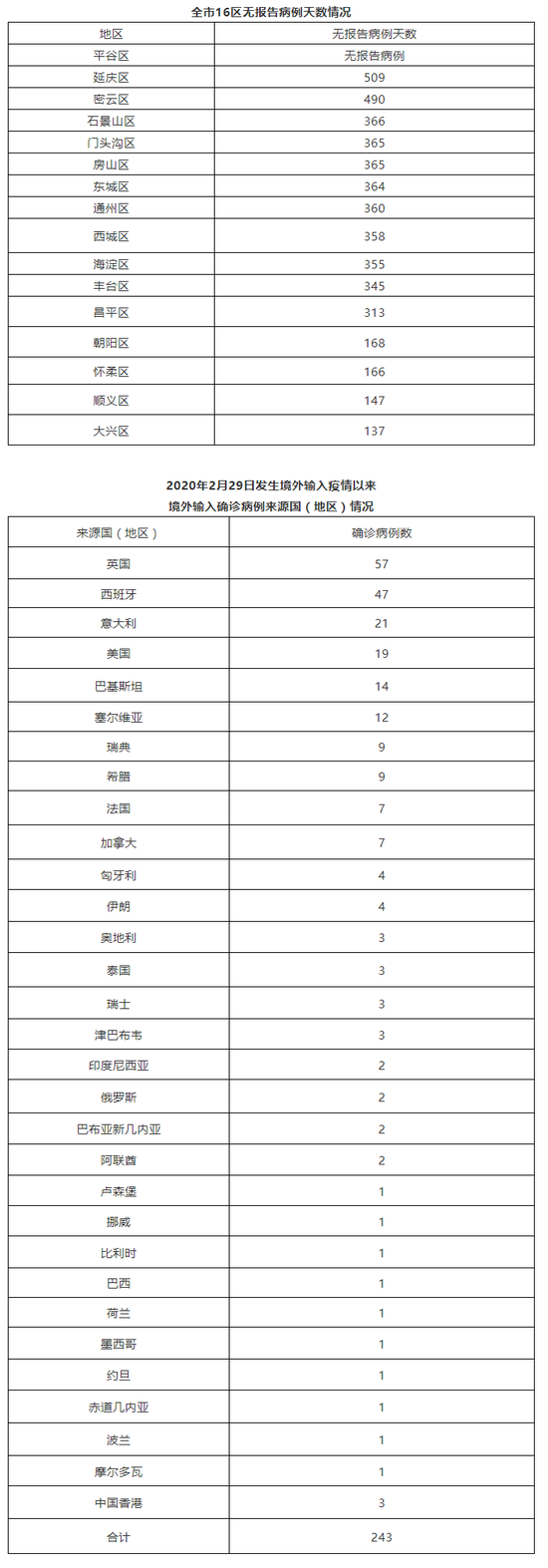 全市16区无报告病例天数情况

| 地区 | 无报告病例天数 |
|---|---|
| 平谷区 | 无报告病例 |
| 延庆区 | 509 |
| 密云区 | 490 |
| 石景山区 | 366 |
| 门头沟区 | 365 |
| 房山区 | 365 |
| 东城区 | 364 |
| 通州区 | 360 |
| 西城区 | 358 |
| 海淀区 | 355 |
| 丰台区 | 345 |
| 昌平区 | 313 |
| 朝阳区 | 168 |
| 怀柔区 | 166 |
| 顺义区 | 147 |
| 大兴区 | 137 |

2020年2月29日发生境外输入疫情以来
境外输入确诊病例来源国（地区）情况

| 来源国（地区） | 确诊病例数 |
|---|---|
| 英国 | 57 |
| 西班牙 | 47 |
| 意大利 | 21 |
| 美国 | 19 |
| 巴基斯坦 | 14 |
| 塞尔维亚 | 12 |
| 瑞典 | 9 |
| 希腊 | 9 |
| 法国 | 7 |
| 加拿大 | 7 |
| 匈牙利 | 4 |
| 伊朗 | 4 |
| 奥地利 | 3 |
| 泰国 | 3 |
| 瑞士 | 3 |
| 津巴布韦 | 3 |
| 印度尼西亚 | 2 |
| 俄罗斯 | 2 |
| 巴布亚新几内亚 | 2 |
| 阿联酋 | 2 |
| 卢森堡 | 1 |
| 挪威 | 1 |
| 比利时 | 1 |
| 巴西 | 1 |
| 荷兰 | 1 |
| 墨西哥 | 1 |
| 约旦 | 1 |
| 赤道几内亚 | 1 |
| 波兰 | 1 |
| 摩尔多瓦 | 1 |
| 中国香港 | 3 |
| 合计 | 243 |